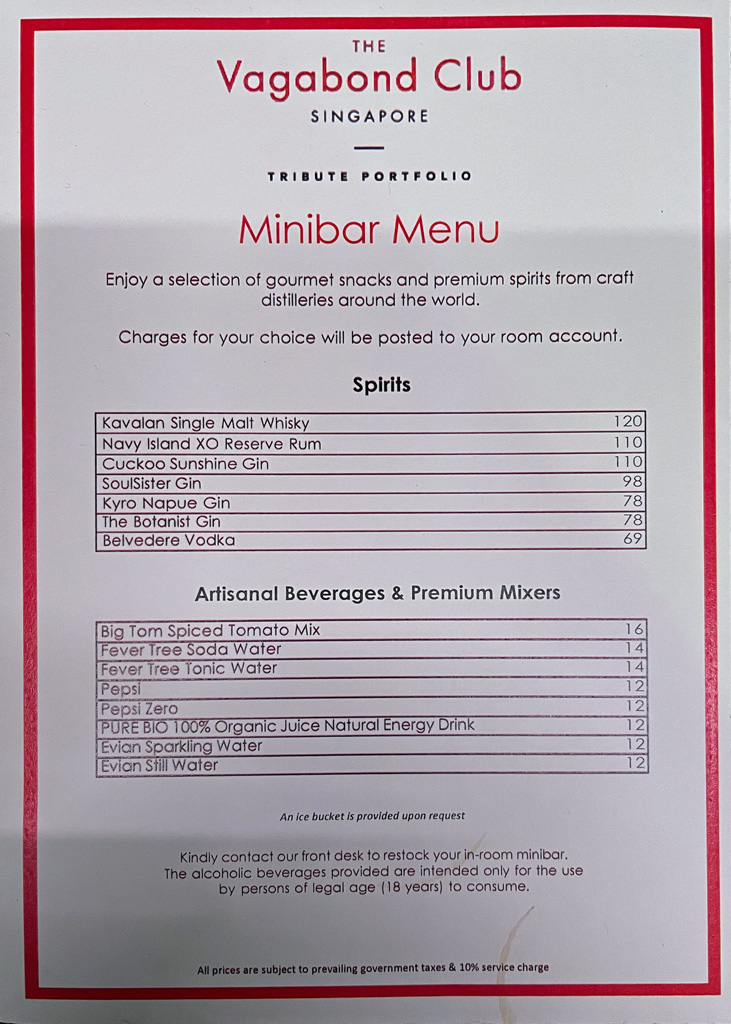 THE
Vagabond Club
SINGAPORE

TRIBUTE PORTFOLIO

Minibar Menu

Enjoy a selection of gourmet snacks and premium spirits from craft distilleries around the world.

Charges for your choice will be posted to your room account.

Spirits

| Kavalan Single Malt Whisky | 120 |
|---|---|
| Navy Island XO Reserve Rum | 110 |
| Cuckoo Sunshine Gin | 110 |
| SoulSister Gin | 98 |
| Kyro Napue Gin | 78 |
| The Botanist Gin | 78 |
| Belvedere Vodka | 69 |

Artisanal Beverages & Premium Mixers

| Big Tom Spiced Tomato Mix | 16 |
|---|---|
| Fever Tree Soda Water | 14 |
| Fever Tree Tonic Water | 14 |
| Pepsi | 12 |
| Pepsi Zero | 12 |
| PURE BIO 100% Organic Juice Natural Energy Drink | 12 |
| Evian Sparkling Water | 12 |
| Evian Still Water | 12 |

An ice bucket is provided upon request

Kindly contact our front desk to restock your in-room minibar. The alcoholic beverages provided are intended only for the use by persons of legal age (18 years) to consume.

All prices are subject to prevailing government taxes & 10% service charge